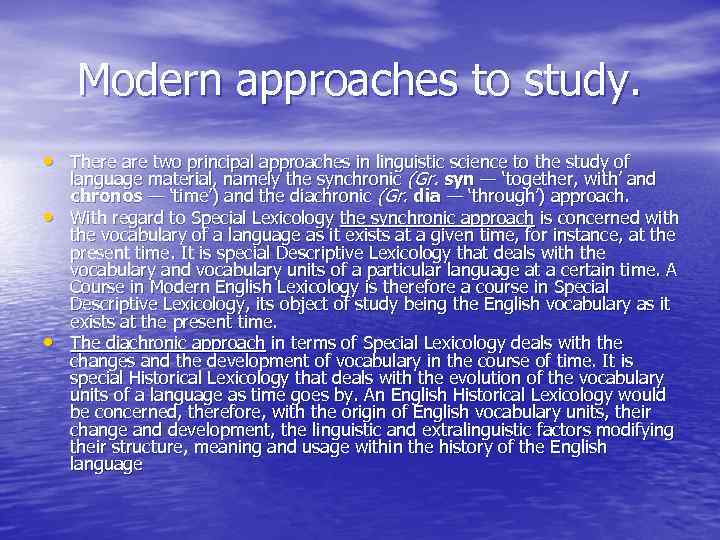 Modern approaches to study.

• There are two principal approaches in linguistic science to the study of language material, namely the synchronic (Gr. syn — 'together, with' and chronos — 'time') and the diachronic (Gr. dia — 'through') approach.

• With regard to Special Lexicology the synchronic approach is concerned with the vocabulary of a language as it exists at a given time, for instance, at the present time. It is special Descriptive Lexicology that deals with the vocabulary and vocabulary units of a particular language at a certain time. A Course in Modern English Lexicology is therefore a course in Special Descriptive Lexicology, its object of study being the English vocabulary as it exists at the present time.

• The diachronic approach in terms of Special Lexicology deals with the changes and the development of vocabulary in the course of time. It is special Historical Lexicology that deals with the evolution of the vocabulary units of a language as time goes by. An English Historical Lexicology would be concerned, therefore, with the origin of English vocabulary units, their change and development, the linguistic and extralinguistic factors modifying their structure, meaning and usage within the history of the English language